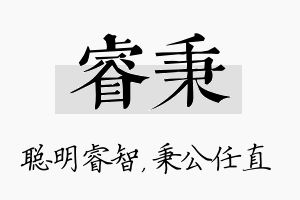 睿秉

聪明睿智，秉公任直